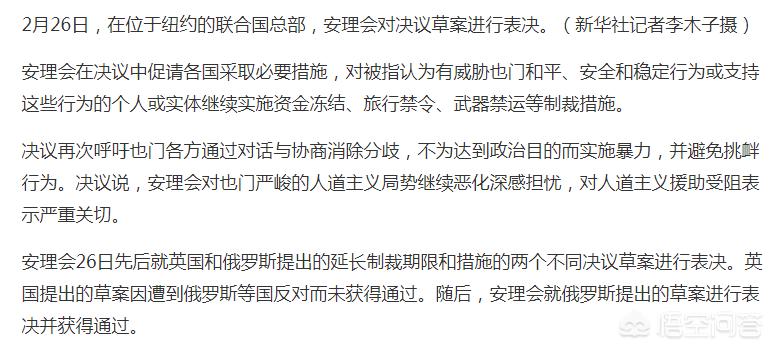 2月26日，在位于纽约的联合国总部，安理会对决议草案进行表决。（新华社记者李木子摄）

安理会在决议中促请各国采取必要措施，对被指认为有威胁也门和平、安全和稳定行为或支持这些行为的个人或实体继续实施资金冻结、旅行禁令、武器禁运等制裁措施。

决议再次呼吁也门各方通过对话与协商消除分歧，不为达到政治目的而实施暴力，并避免挑衅行为。决议说，安理会对也门严峻的人道主义局势继续恶化深感担忧，对人道主义援助受阻表示严重关切。

安理会26日先后就英国和俄罗斯提出的延长制裁期限和措施的两个不同决议草案进行表决。英国提出的草案因遭到俄罗斯等国反对而未获得通过。随后，安理会就俄罗斯提出的草案进行表决并获得通过。

悟空问答